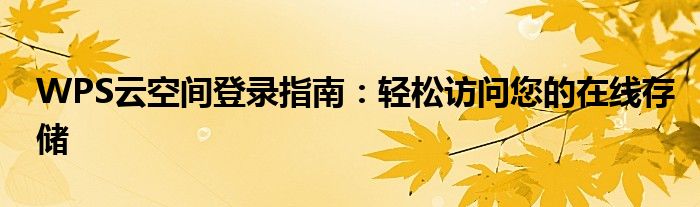 WPS云空间登录指南：轻松访问您的在线存储